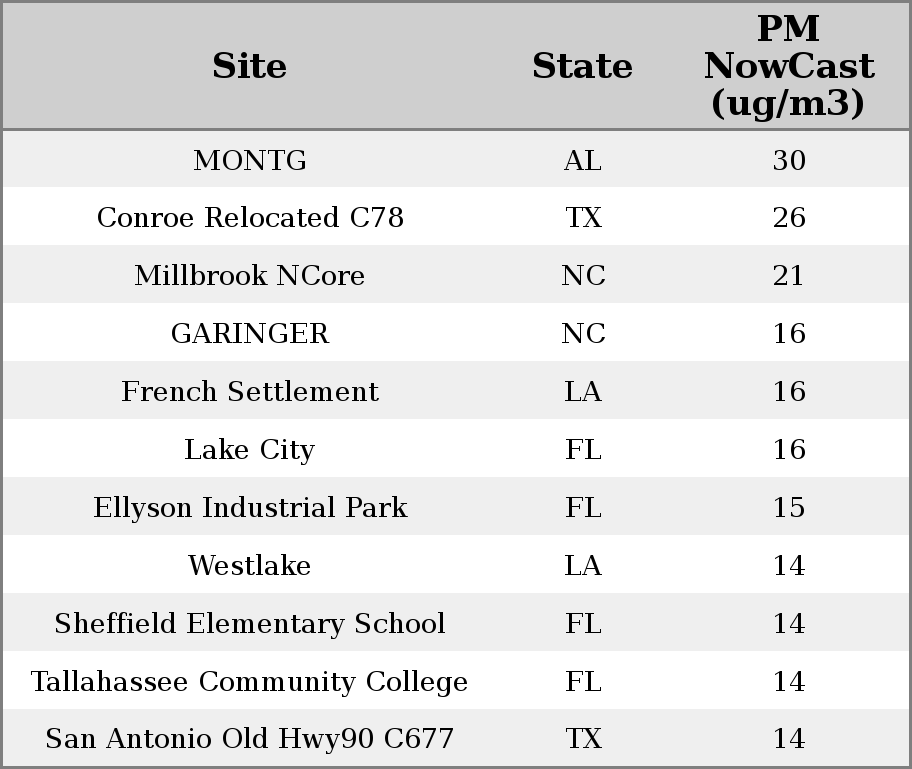 | Site | State | PM NowCast (ug/m3) |
|---|---|---|
| MONTG | AL | 30 |
| Conroe Relocated C78 | TX | 26 |
| Millbrook NCore | NC | 21 |
| GARINGER | NC | 16 |
| French Settlement | LA | 16 |
| Lake City | FL | 16 |
| Ellyson Industrial Park | FL | 15 |
| Westlake | LA | 14 |
| Sheffield Elementary School | FL | 14 |
| Tallahassee Community College | FL | 14 |
| San Antonio Old Hwy90 C677 | TX | 14 |